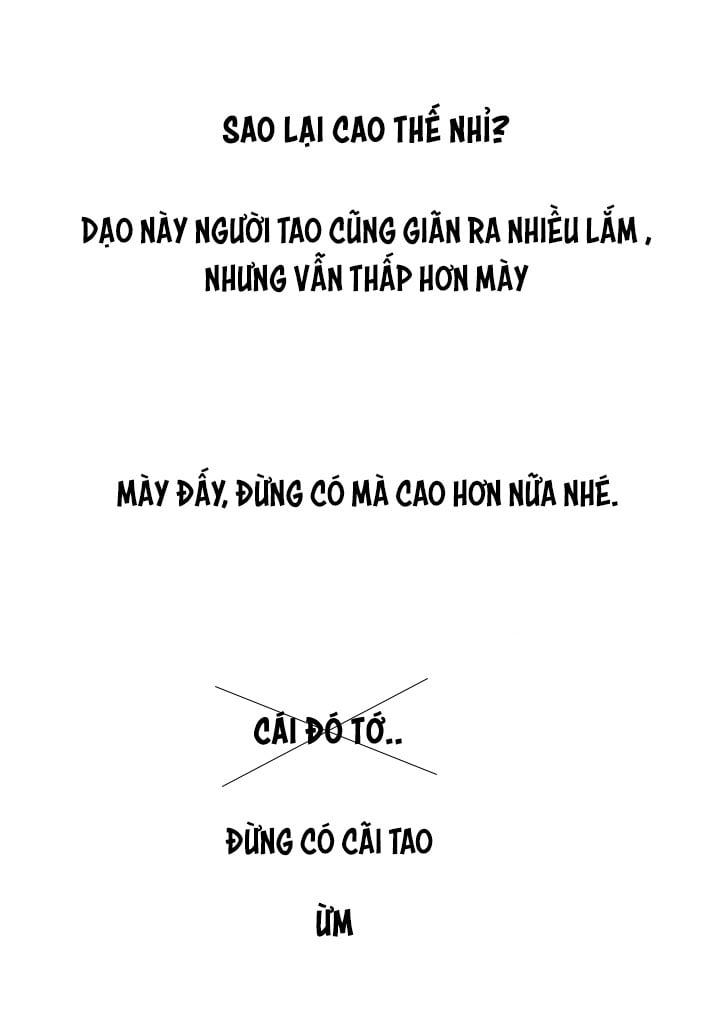 SAO LẠI CAO THẾ NHỈ?

DẠO NÀY NGƯỜI TAO CŨNG GIÃN RA NHIỀU LẮM , NHƯNG VẪN THẤP HƠN MÀY

MÀY ĐẤY, ĐỪNG CÓ MÀ CAO HƠN NỮA NHÉ.

CÁI ĐÓ TỚ..

ĐỪNG CÓ CÃI TAO

ỪM